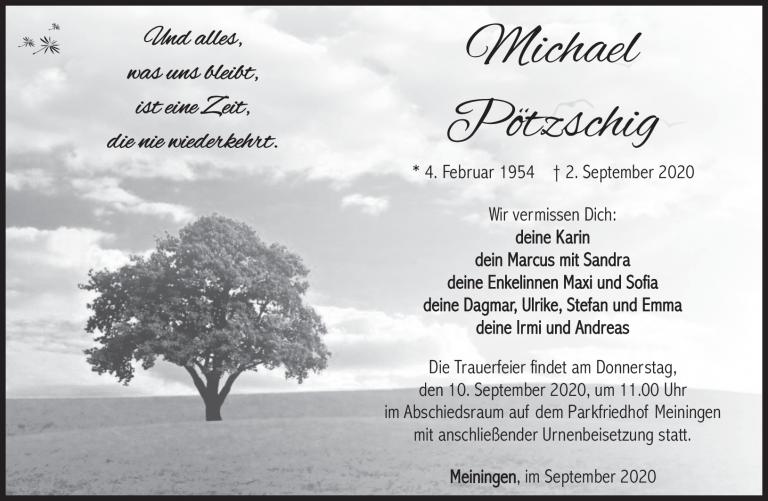 Und alles,
was uns bleibt,
ist eine Zeit,
die nie wiederkehrt.

Michael
Pötzschig

* 4. Februar 1954 † 2. September 2020

Wir vermissen Dich:
deine Karin
dein Marcus mit Sandra
deine Enkelinnen Maxi und Sofia
deine Dagmar, Ulrike, Stefan und Emma
deine Irmi und Andreas

Die Trauerfeier findet am Donnerstag, den 10. September 2020, um 11.00 Uhr im Abschiedsraum auf dem Parkfriedhof Meiningen mit anschließender Urnenbeisetzung statt.

Meiningen, im September 2020